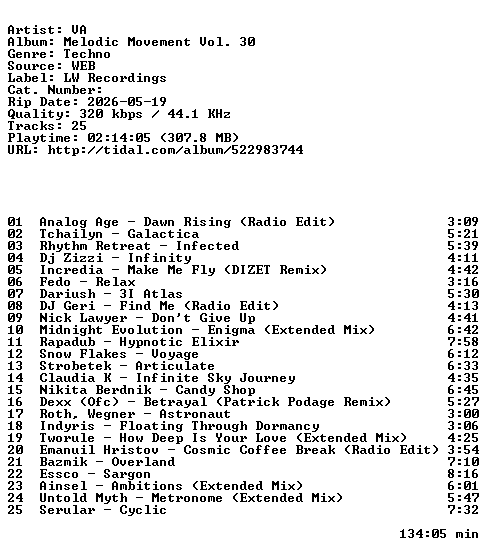 Artist: VA
Album: Melodic Movement Vol. 30
Genre: Techno
Source: WEB
Label: LW Recordings
Cat. Number:
Rip Date: 2026-05-19
Quality: 320 kbps / 44.1 KHz
Tracks: 25
Playtime: 02:14:05 (307.8 MB)
URL: http://tidal.com/album/522983744

01 Analog Age - Dawn Rising (Radio Edit) 3:09
02 Tchailyn - Galactica 5:21
03 Rhythm Retreat - Infected 5:39
04 Dj Zizzi - Infinity 4:11
05 Incredia - Make Me Fly (DIZET Remix) 4:42
06 Fedo - Relax 3:16
07 Dariush - 3I Atlas 5:30
08 DJ Geri - Find Me (Radio Edit) 4:13
09 Nick Lawyer - Don't Give Up 4:41
10 Midnight Evolution - Enigma (Extended Mix) 6:42
11 Rapadub - Hypnotic Elixir 7:58
12 Snow Flakes - Voyage 6:12
13 Strobetek - Articulate 6:33
14 Claudia K - Infinite Sky Journey 4:35
15 Nikita Berdnik - Candy Shop 6:45
16 Dexx (Ofc) - Betrayal (Patrick Podage Remix) 5:27
17 Roth, Wegner - Astronaut 3:00
18 Indyris - Floating Through Dormancy 3:06
19 Tworule - How Deep Is Your Love (Extended Mix) 4:25
20 Emanuil Hristov - Cosmic Coffee Break (Radio Edit) 3:54
21 Bazmik - Overland 7:10
22 Essco - Sargon 8:16
23 Ainsel - Ambitions (Extended Mix) 6:01
24 Untold Myth - Metronome (Extended Mix) 5:47
25 Serular - Cyclic 7:32

134:05 min